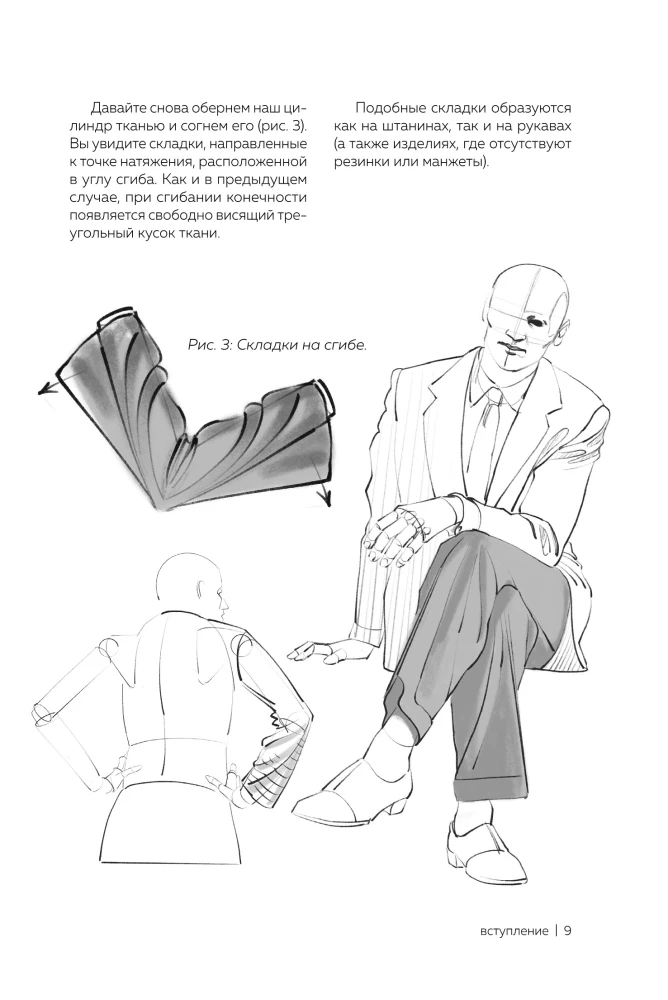 Давайте снова обернем наш цилиндр тканью и согнем его (рис. 3). Вы увидите складки, направленные к точке натяжения, расположенной в углу сгиба. Как и в предыдущем случае, при сгибании конечности появляется свободно висящий треугольный кусок ткани.

Подобные складки образуются как на штанинах, так и на рукавах (а также изделиях, где отсутствуют резинки или манжеты).

Рис. 3: Складки на сгибе.

вступление | 9